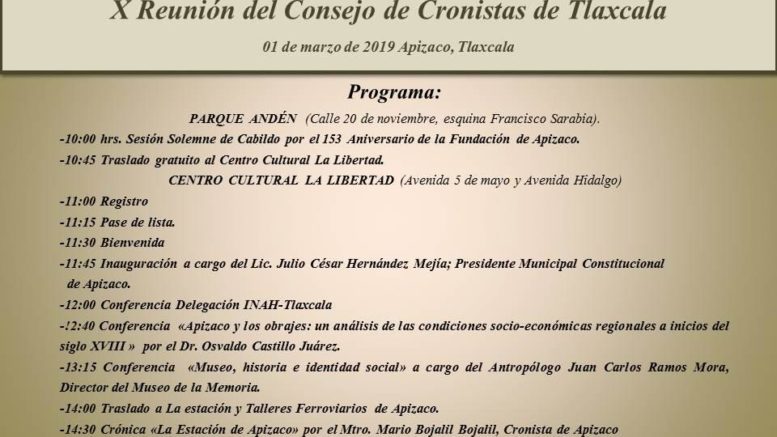 X Reunión del Consejo de Cronistas de Tlaxcala

01 de marzo de 2019 Apizaco, Tlaxcala

Programa:

PARQUE ANDÉN (Calle 20 de noviembre, esquina Francisco Sarabia).

-10:00 hrs. Sesión Solemne de Cabildo por el 153 Aniversario de la Fundación de Apizaco.

-10:45 Traslado gratuito al Centro Cultural La Libertad.

CENTRO CULTURAL LA LIBERTAD (Avenida 5 de mayo y Avenida Hidalgo)

-11:00 Registro

-11:15 Pase de lista.

-11:30 Bienvenida

-11:45 Inauguración a cargo del Lic. Julio César Hernández Mejía; Presidente Municipal Constitucional de Apizaco.

-12:00 Conferencia Delegación INAH-Tlaxcala

-!2:40 Conferencia «Apizaco y los obrajes: un análisis de las condiciones socio-económicas regionales a inicios del siglo XVIII » por el Dr. Osvaldo Castillo Juárez.

-13:15 Conferencia «Museo, historia e identidad social» a cargo del Antropólogo Juan Carlos Ramos Mora, Director del Museo de la Memoria.

-14:00 Traslado a La estación y Talleres Ferroviarios de Apizaco.

-14:30 Crónica «La Estación de Apizaco» por el Mtro. Mario Bojalil Bojalil, Cronista de Apizaco